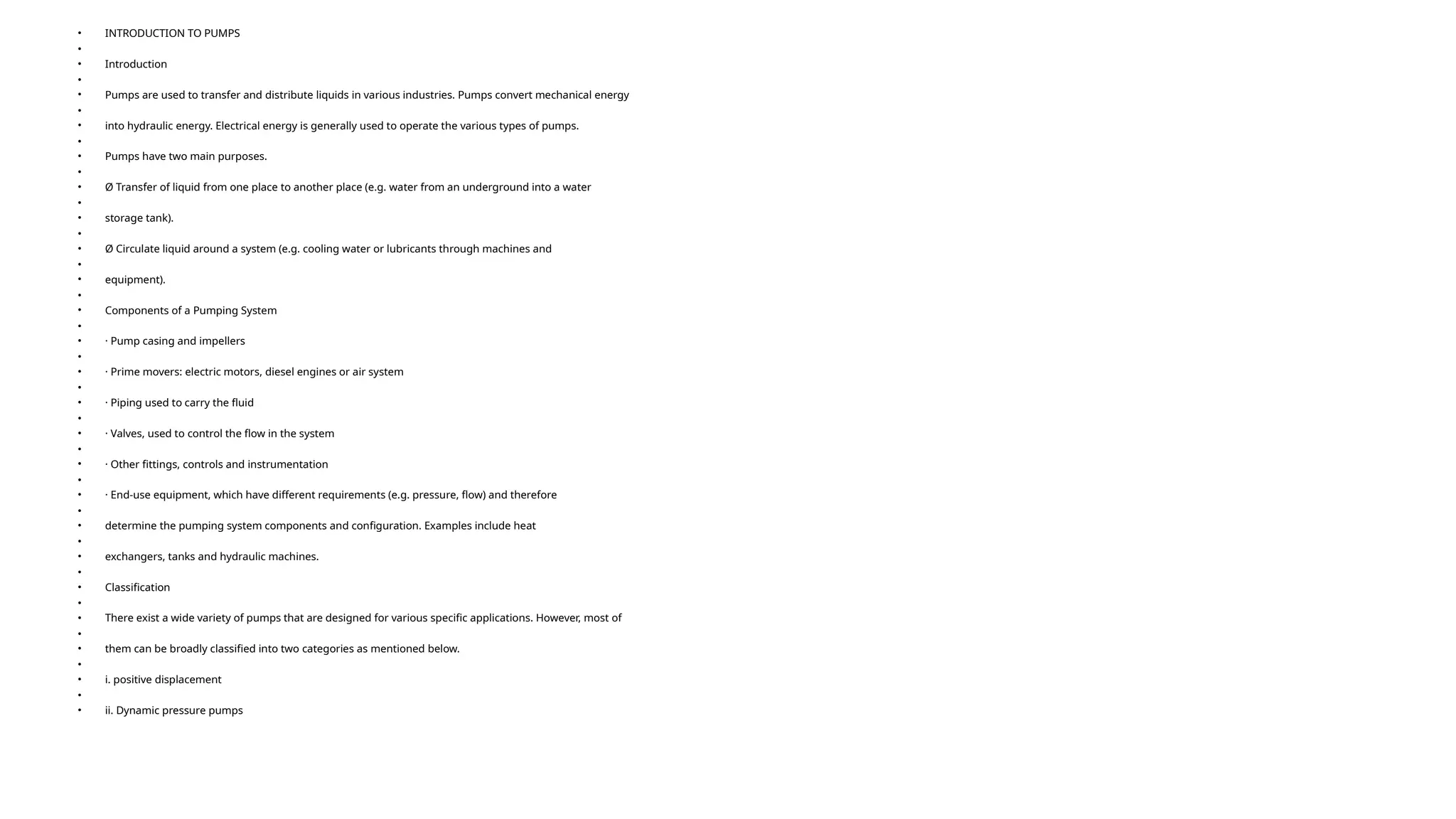 • INTRODUCTION TO PUMPS
•
• Introduction
•
• Pumps are used to transfer and distribute liquids in various industries. Pumps convert mechanical energy
•
• into hydraulic energy. Electrical energy is generally used to operate the various types of pumps.
•
• Pumps have two main purposes.
•
• Ø Transfer of liquid from one place to another place (e.g. water from an underground into a water
•
• storage tank).
•
• Ø Circulate liquid around a system (e.g. cooling water or lubricants through machines and
•
• equipment).
•
• Components of a Pumping System
•
• · Pump casing and impellers
•
• · Prime movers: electric motors, diesel engines or air system
•
• · Piping used to carry the fluid
•
• · Valves, used to control the flow in the system
•
• · Other fittings, controls and instrumentation
•
• · End-use equipment, which have different requirements (e.g. pressure, flow) and therefore
•
• determine the pumping system components and configuration. Examples include heat
•
• exchangers, tanks and hydraulic machines.
•
• Classification
•
• There exist a wide variety of pumps that are designed for various specific applications. However, most of
•
• them can be broadly classified into two categories as mentioned below.
•
• i. positive displacement
•
• ii. Dynamic pressure pumps